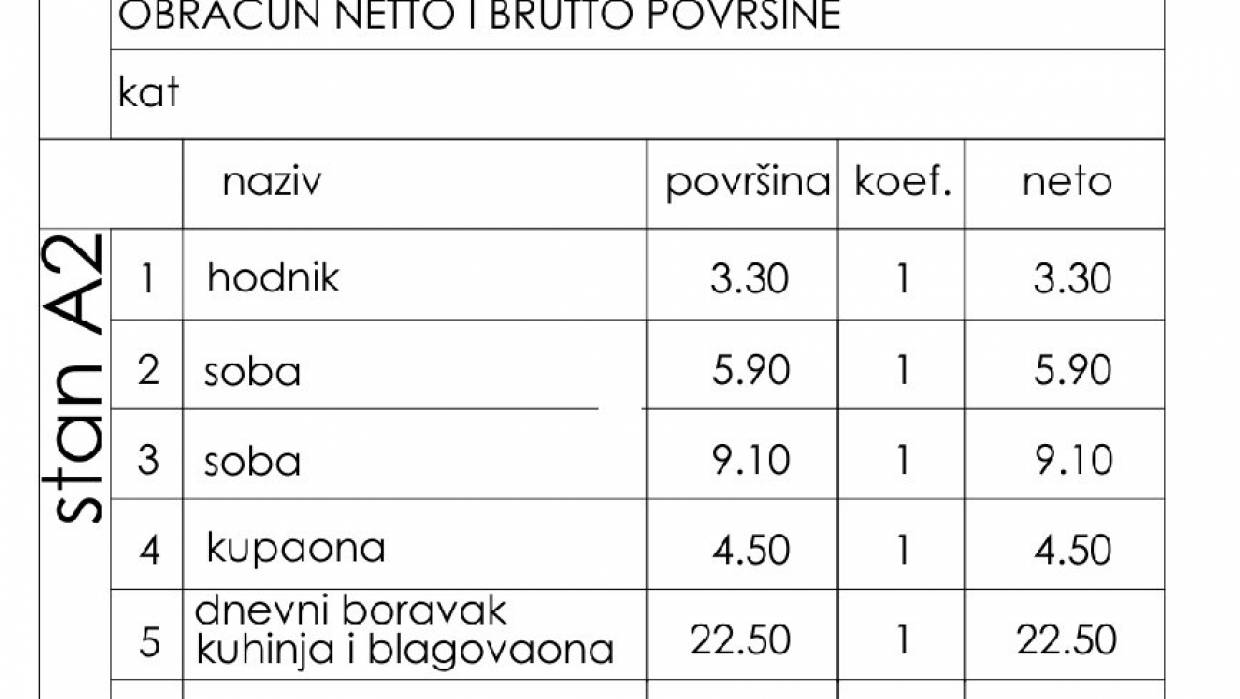 OBRAČUN NETTO I BRUTTO POVRŠINE

kat

stan A2

| | naziv | površina | koef. | neto |
|---|---|---|---|---|
| 1 | hodnik | 3.30 | 1 | 3.30 |
| 2 | soba | 5.90 | 1 | 5.90 |
| 3 | soba | 9.10 | 1 | 9.10 |
| 4 | kupaona | 4.50 | 1 | 4.50 |
| 5 | dnevni boravak kuhinja i blagovaona | 22.50 | 1 | 22.50 |